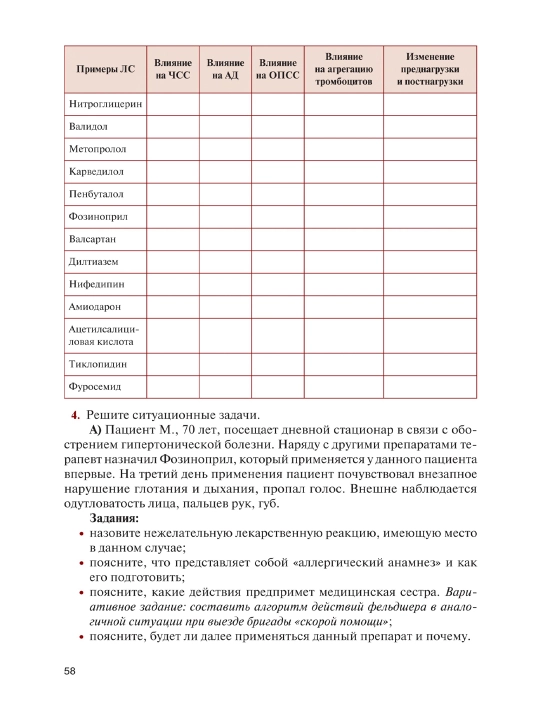 | Примеры ЛС | Влияние на ЧСС | Влияние на АД | Влияние на ОПСС | Влияние на агрегацию тромбоцитов | Изменение преднагрузки и постнагрузки |
|---|---|---|---|---|---|
| Нитроглицерин | | | | | |
| Валидол | | | | | |
| Метопролол | | | | | |
| Карведилол | | | | | |
| Пенбуталол | | | | | |
| Фозиноприл | | | | | |
| Валсартан | | | | | |
| Дилтиазем | | | | | |
| Нифедипин | | | | | |
| Амиодарон | | | | | |
| Ацетилсалициловая кислота | | | | | |
| Тиклопидин | | | | | |
| Фуросемид | | | | | |

4. Решите ситуационные задачи.

А) Пациент М., 70 лет, посещает дневной стационар в связи с обострением гипертонической болезни. Наряду с другими препаратами терапевт назначил Фозиноприл, который применяется у данного пациента впервые. На третий день применения пациент почувствовал внезапное нарушение глотания и дыхания, пропал голос. Внешне наблюдается одутловатость лица, пальцев рук, губ.

Задания:
• назовите нежелательную лекарственную реакцию, имеющую место в данном случае;
• поясните, что представляет собой «аллергический анамнез» и как его подготовить;
• поясните, какие действия предпримет медицинская сестра. Вариативное задание: составить алгоритм действий фельдшера в аналогичной ситуации при выезде бригады «скорой помощи»;
• поясните, будет ли далее применяться данный препарат и почему.

58